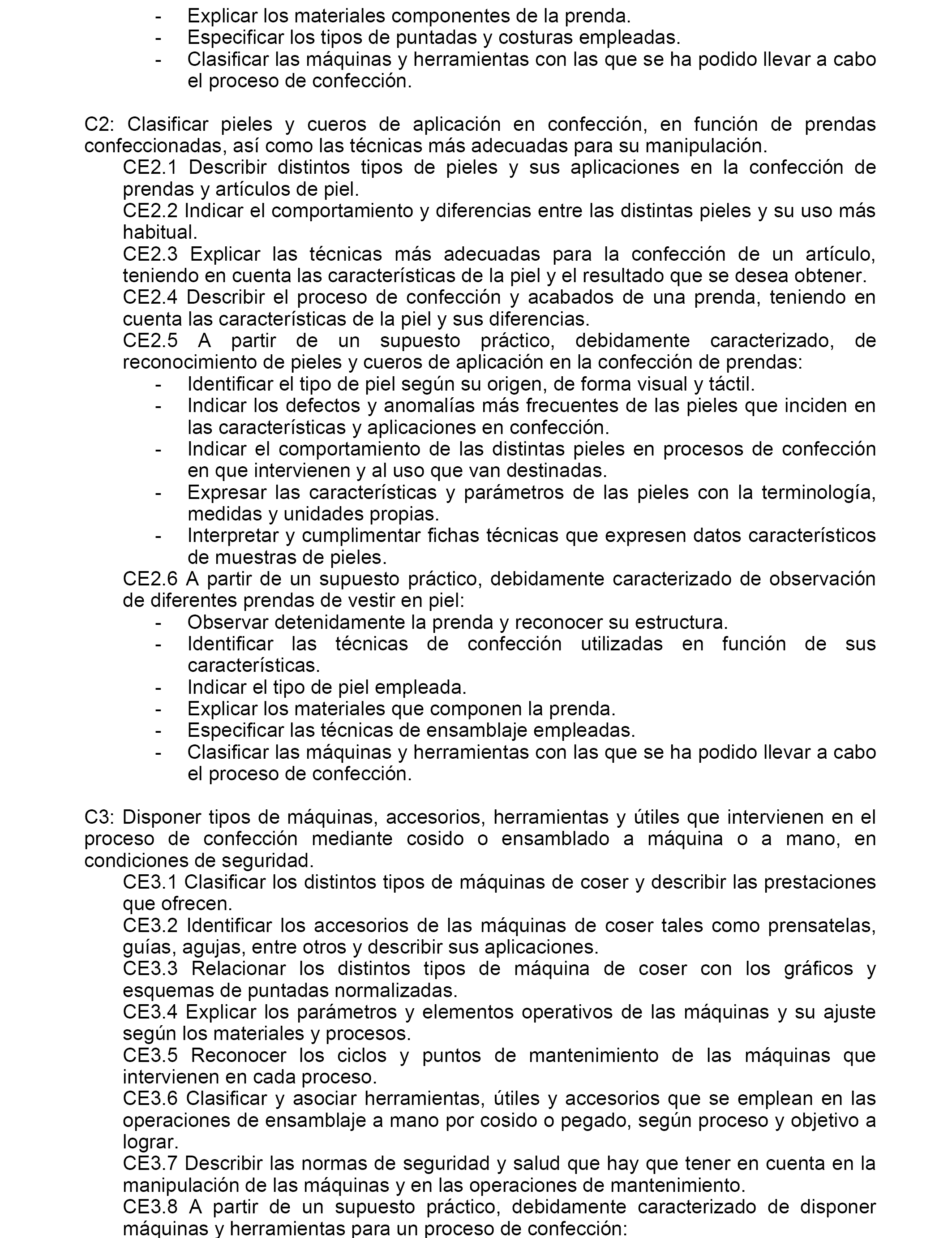 - Explicar los materiales componentes de la prenda.
- Especificar los tipos de puntadas y costuras empleadas.
- Clasificar las máquinas y herramientas con las que se ha podido llevar a cabo el proceso de confección.

C2: Clasificar pieles y cueros de aplicación en confección, en función de prendas confeccionadas, así como las técnicas más adecuadas para su manipulación.
CE2.1 Describir distintos tipos de pieles y sus aplicaciones en la confección de prendas y artículos de piel.
CE2.2 Indicar el comportamiento y diferencias entre las distintas pieles y su uso más habitual.
CE2.3 Explicar las técnicas más adecuadas para la confección de un artículo, teniendo en cuenta las características de la piel y el resultado que se desea obtener.
CE2.4 Describir el proceso de confección y acabados de una prenda, teniendo en cuenta las características de la piel y sus diferencias.
CE2.5 A partir de un supuesto práctico, debidamente caracterizado, de reconocimiento de pieles y cueros de aplicación en la confección de prendas:
- Identificar el tipo de piel según su origen, de forma visual y táctil.
- Indicar los defectos y anomalías más frecuentes de las pieles que inciden en las características y aplicaciones en confección.
- Indicar el comportamiento de las distintas pieles en procesos de confección en que intervienen y al uso que van destinadas.
- Expresar las características y parámetros de las pieles con la terminología, medidas y unidades propias.
- Interpretar y cumplimentar fichas técnicas que expresen datos característicos de muestras de pieles.
CE2.6 A partir de un supuesto práctico, debidamente caracterizado de observación de diferentes prendas de vestir en piel:
- Observar detenidamente la prenda y reconocer su estructura.
- Identificar las técnicas de confección utilizadas en función de sus características.
- Indicar el tipo de piel empleada.
- Explicar los materiales que componen la prenda.
- Especificar las técnicas de ensamblaje empleadas.
- Clasificar las máquinas y herramientas con las que se ha podido llevar a cabo el proceso de confección.

C3: Disponer tipos de máquinas, accesorios, herramientas y útiles que intervienen en el proceso de confección mediante cosido o ensamblado a máquina o a mano, en condiciones de seguridad.
CE3.1 Clasificar los distintos tipos de máquinas de coser y describir las prestaciones que ofrecen.
CE3.2 Identificar los accesorios de las máquinas de coser tales como prensatelas, guías, agujas, entre otros y describir sus aplicaciones.
CE3.3 Relacionar los distintos tipos de máquina de coser con los gráficos y esquemas de puntadas normalizadas.
CE3.4 Explicar los parámetros y elementos operativos de las máquinas y su ajuste según los materiales y procesos.
CE3.5 Reconocer los ciclos y puntos de mantenimiento de las máquinas que intervienen en cada proceso.
CE3.6 Clasificar y asociar herramientas, útiles y accesorios que se emplean en las operaciones de ensamblaje a mano por cosido o pegado, según proceso y objetivo a lograr.
CE3.7 Describir las normas de seguridad y salud que hay que tener en cuenta en la manipulación de las máquinas y en las operaciones de mantenimiento.
CE3.8 A partir de un supuesto práctico, debidamente caracterizado de disponer máquinas y herramientas para un proceso de confección: